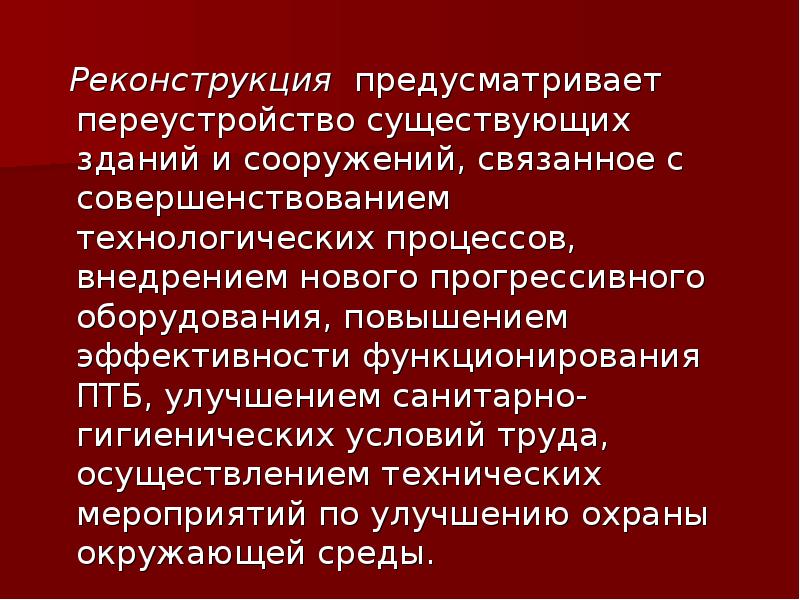 Реконструкция предусматривает переустройство существующих зданий и сооружений, связанное с совершенствованием технологических процессов, внедрением нового прогрессивного оборудования, повышением эффективности функционирования ПТБ, улучшением санитарно-гигиенических условий труда, осуществлением технических мероприятий по улучшению охраны окружающей среды.